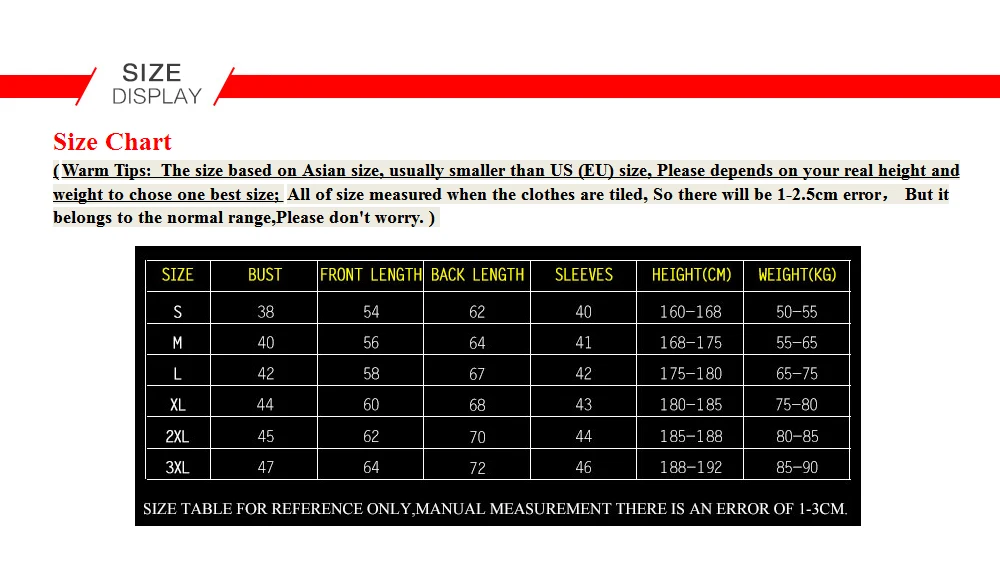 SIZE
DISPLAY

Size Chart

( Warm Tips: The size based on Asian size, usually smaller than US (EU) size, Please depends on your real height and weight to chose one best size; All of size measured when the clothes are tiled, So there will be 1-2.5cm error， But it belongs to the normal range,Please don't worry. )

| SIZE | BUST | FRONT LENGTH | BACK LENGTH | SLEEVES | HEIGHT(CM) | WEIGHT(KG) |
|---|---|---|---|---|---|---|
| S | 38 | 54 | 62 | 40 | 160-168 | 50-55 |
| M | 40 | 56 | 64 | 41 | 168-175 | 55-65 |
| L | 42 | 58 | 67 | 42 | 175-180 | 65-75 |
| XL | 44 | 60 | 68 | 43 | 180-185 | 75-80 |
| 2XL | 45 | 62 | 70 | 44 | 185-188 | 80-85 |
| 3XL | 47 | 64 | 72 | 46 | 188-192 | 85-90 |

SIZE TABLE FOR REFERENCE ONLY,MANUAL MEASUREMENT THERE IS AN ERROR OF 1-3CM.